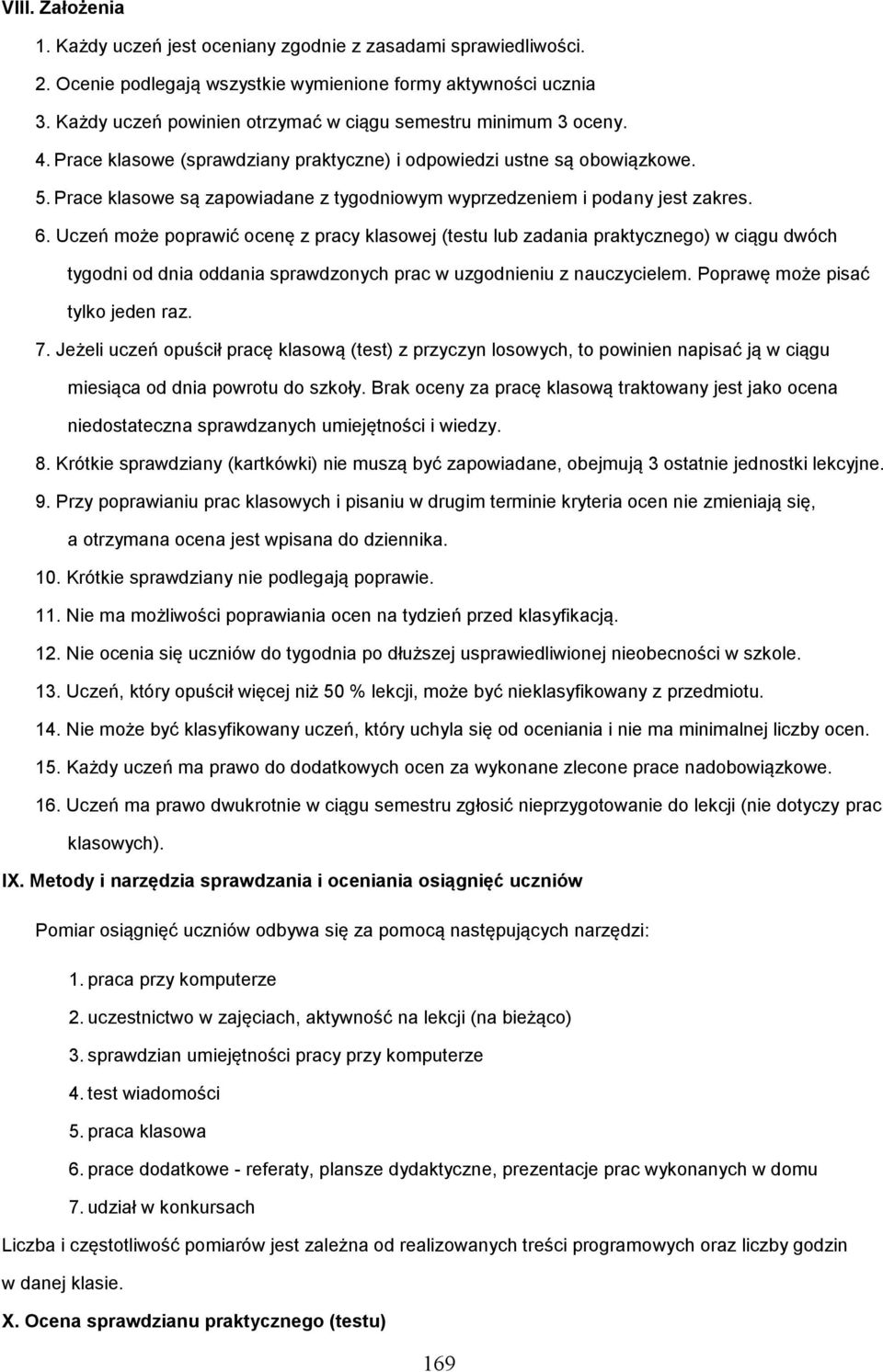 VIII. Założenia

1. Każdy uczeń jest oceniany zgodnie z zasadami sprawiedliwości.
2. Ocenie podlegają wszystkie wymienione formy aktywności ucznia
3. Każdy uczeń powinien otrzymać w ciągu semestru minimum 3 oceny.
4. Prace klasowe (sprawdziany praktyczne) i odpowiedzi ustne są obowiązkowe.
5. Prace klasowe są zapowiadane z tygodniowym wyprzedzeniem i podany jest zakres.
6. Uczeń może poprawić ocenę z pracy klasowej (testu lub zadania praktycznego) w ciągu dwóch tygodni od dnia oddania sprawdzonych prac w uzgodnieniu z nauczycielem. Poprawę może pisać tylko jeden raz.
7. Jeżeli uczeń opuścił pracę klasową (test) z przyczyn losowych, to powinien napisać ją w ciągu miesiąca od dnia powrotu do szkoły. Brak oceny za pracę klasową traktowany jest jako ocena niedostateczna sprawdzanych umiejętności i wiedzy.
8. Krótkie sprawdziany (kartkówki) nie muszą być zapowiadane, obejmują 3 ostatnie jednostki lekcyjne.
9. Przy poprawianiu prac klasowych i pisaniu w drugim terminie kryteria ocen nie zmieniają się, a otrzymana ocena jest wpisana do dziennika.
10. Krótkie sprawdziany nie podlegają poprawie.
11. Nie ma możliwości poprawiania ocen na tydzień przed klasyfikacją.
12. Nie ocenia się uczniów do tygodnia po dłuższej usprawiedliwionej nieobecności w szkole.
13. Uczeń, który opuścił więcej niż 50 % lekcji, może być nieklasyfikowany z przedmiotu.
14. Nie może być klasyfikowany uczeń, który uchyla się od oceniania i nie ma minimalnej liczby ocen.
15. Każdy uczeń ma prawo do dodatkowych ocen za wykonane zlecone prace nadobowiązkowe.
16. Uczeń ma prawo dwukrotnie w ciągu semestru zgłosić nieprzygotowanie do lekcji (nie dotyczy prac klasowych).

IX. Metody i narzędzia sprawdzania i oceniania osiągnięć uczniów

Pomiar osiągnięć uczniów odbywa się za pomocą następujących narzędzi:

1. praca przy komputerze
2. uczestnictwo w zajęciach, aktywność na lekcji (na bieżąco)
3. sprawdzian umiejętności pracy przy komputerze
4. test wiadomości
5. praca klasowa
6. prace dodatkowe - referaty, plansze dydaktyczne, prezentacje prac wykonanych w domu
7. udział w konkursach

Liczba i częstotliwość pomiarów jest zależna od realizowanych treści programowych oraz liczby godzin w danej klasie.

X. Ocena sprawdzianu praktycznego (testu)

169